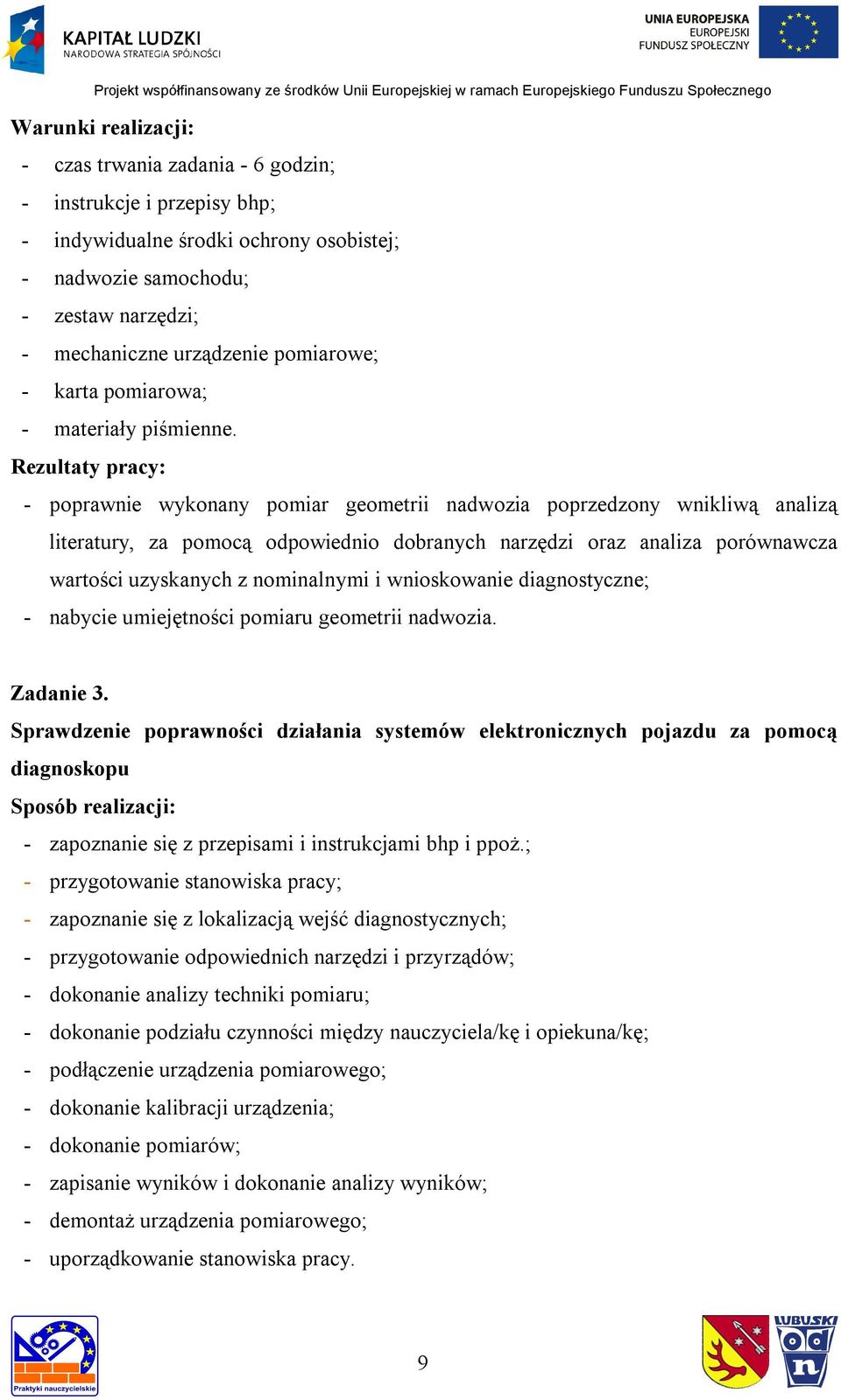 KAPITAŁ LUDZKI
NARODOWA STRATEGIA SPÓJNOŚCI

UNIA EUROPEJSKA
EUROPEJSKI
FUNDUSZ SPOŁECZNY

Projekt współfinansowany ze środków Unii Europejskiej w ramach Europejskiego Funduszu Społecznego

Warunki realizacji:
- czas trwania zadania - 6 godzin;
- instrukcje i przepisy bhp;
- indywidualne środki ochrony osobistej;
- nadwozie samochodu;
- zestaw narzędzi;
- mechaniczne urządzenie pomiarowe;
- karta pomiarowa;
- materiały piśmienne.

Rezultaty pracy:
- poprawnie wykonany pomiar geometrii nadwozia poprzedzony wnikliwą analizą literatury, za pomocą odpowiednio dobranych narzędzi oraz analiza porównawcza wartości uzyskanych z nominalnymi i wnioskowanie diagnostyczne;
- nabycie umiejętności pomiaru geometrii nadwozia.

Zadanie 3.
Sprawdzenie poprawności działania systemów elektronicznych pojazdu za pomocą diagnoskopu

Sposób realizacji:
- zapoznanie się z przepisami i instrukcjami bhp i ppoż.;
- przygotowanie stanowiska pracy;
- zapoznanie się z lokalizacją wejść diagnostycznych;
- przygotowanie odpowiednich narzędzi i przyrządów;
- dokonanie analizy techniki pomiaru;
- dokonanie podziału czynności między nauczyciela/kę i opiekuna/kę;
- podłączenie urządzenia pomiarowego;
- dokonanie kalibracji urządzenia;
- dokonanie pomiarów;
- zapisanie wyników i dokonanie analizy wyników;
- demontaż urządzenia pomiarowego;
- uporządkowanie stanowiska pracy.

Praktyki nauczycielskie

9

LUBUSKI